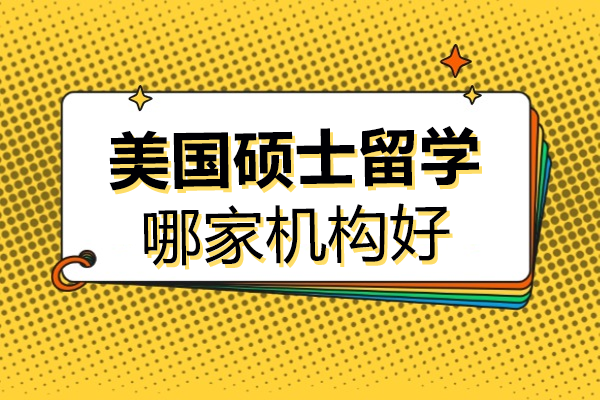 美国硕士留学
哪家机构好